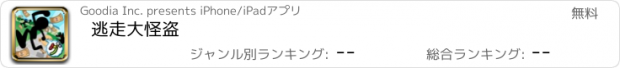 Goodia Inc. presents iPhone/iPadアプリ

無料

逃走大怪盗

ジャンル別ランキング: --

総合ランキング: --